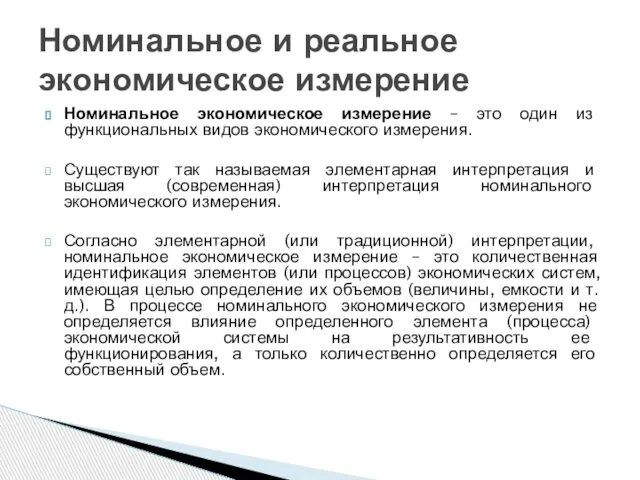 Номинальное и реальное экономическое измерение

Номинальное экономическое измерение – это один из функциональных видов экономического измерения.

Существуют так называемая элементарная интерпретация и высшая (современная) интерпретация номинального экономического измерения.

Согласно элементарной (или традиционной) интерпретации, номинальное экономическое измерение – это количественная идентификация элементов (или процессов) экономических систем, имеющая целью определение их объемов (величины, емкости и т. д.). В процессе номинального экономического измерения не определяется влияние определенного элемента (процесса) экономической системы на результативность ее функционирования, а только количественно определяется его собственный объем.